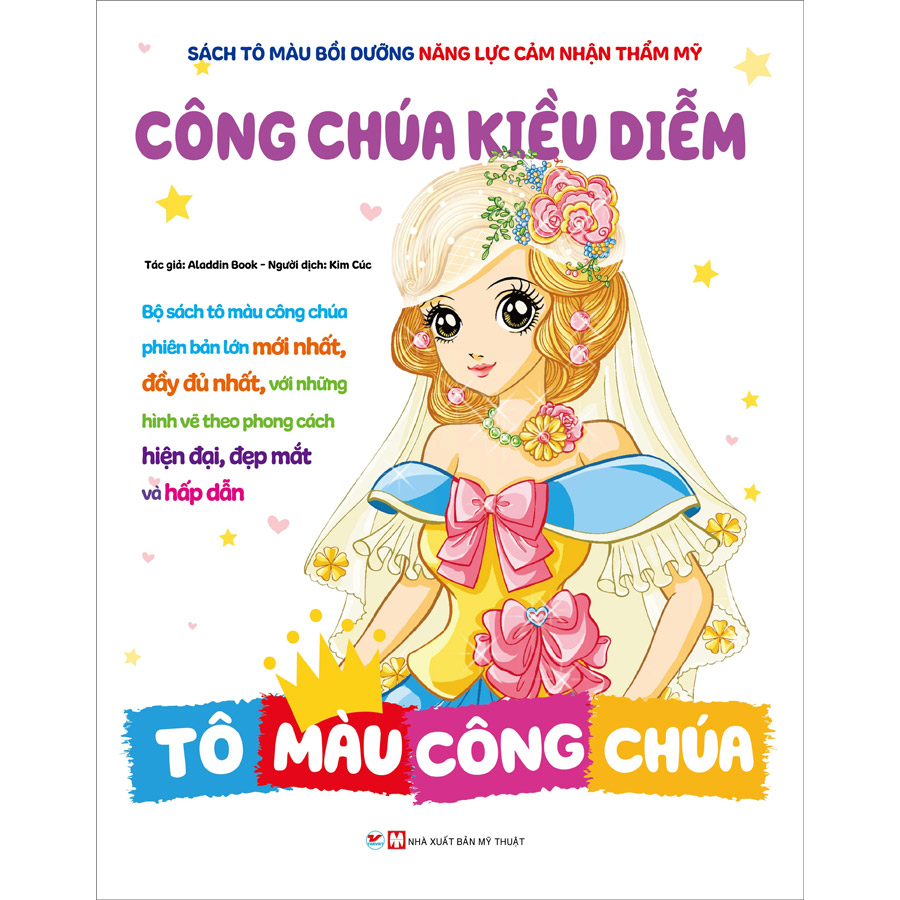 SÁCH TÔ MÀU BỒI DƯỠNG NĂNG LỰC CẢM NHẬN THẨM MỸ

CÔNG CHÚA KIỀU DIỄM

Tác giả: Aladdin Book - Người dịch: Kim Cúc

Bộ sách tô màu công chúa phiên bản lớn mới nhất, đầy đủ nhất, với những hình vẽ theo phong cách hiện đại, đẹp mắt và hấp dẫn

TÔ MÀU CÔNG CHÚA

NHÀ XUẤT BẢN MỸ THUẬT